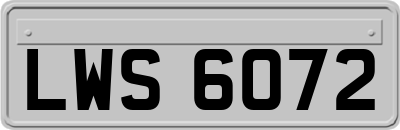 LWS 6072